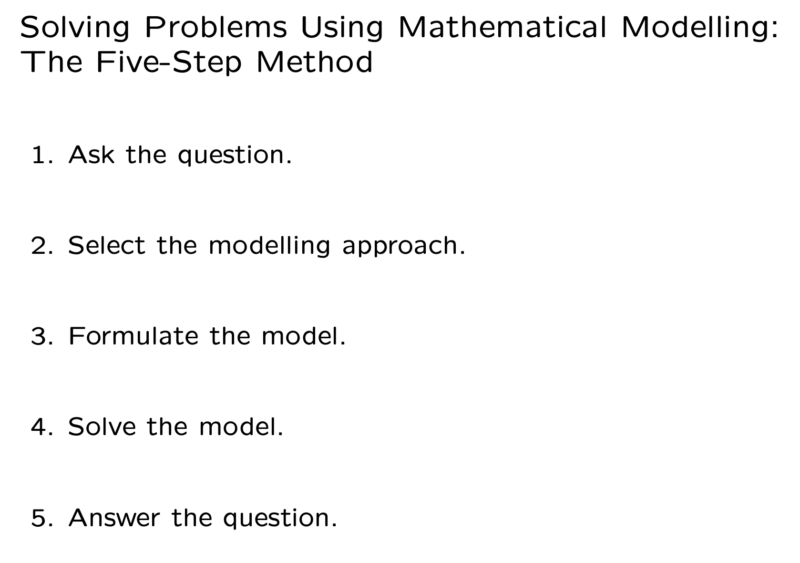 Solving Problems Using Mathematical Modelling: The Five-Step Method

1. Ask the question.

2. Select the modelling approach.

3. Formulate the model.

4. Solve the model.

5. Answer the question.